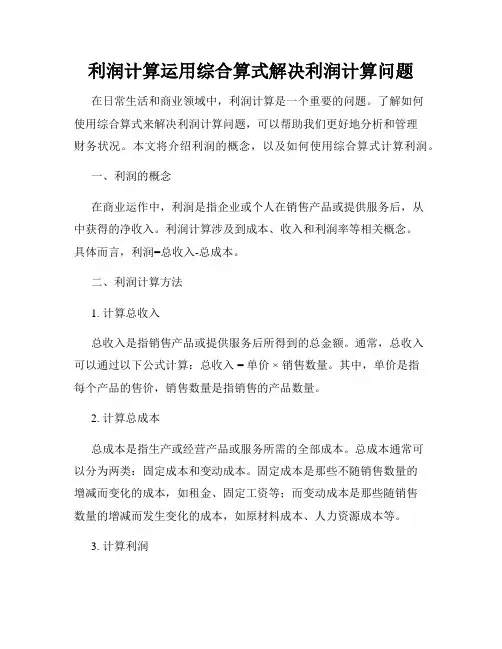 利润计算运用综合算式解决利润计算问题

在日常生活和商业领域中，利润计算是一个重要的问题。了解如何使用综合算式来解决利润计算问题，可以帮助我们更好地分析和管理财务状况。本文将介绍利润的概念，以及如何使用综合算式计算利润。

一、利润的概念

在商业运作中，利润是指企业或个人在销售产品或提供服务后，从中获得的净收入。利润计算涉及到成本、收入和利润率等相关概念。具体而言，利润=总收入-总成本。

二、利润计算方法

1. 计算总收入

总收入是指销售产品或提供服务后所得到的总金额。通常，总收入可以通过以下公式计算：总收入 = 单价 × 销售数量。其中，单价是指每个产品的售价，销售数量是指销售的产品数量。

2. 计算总成本

总成本是指生产或经营产品或服务所需的全部成本。总成本通常可以分为两类：固定成本和变动成本。固定成本是那些不随销售数量的增减而变化的成本，如租金、固定工资等；而变动成本是那些随销售数量的增减而发生变化的成本，如原材料成本、人力资源成本等。

3. 计算利润